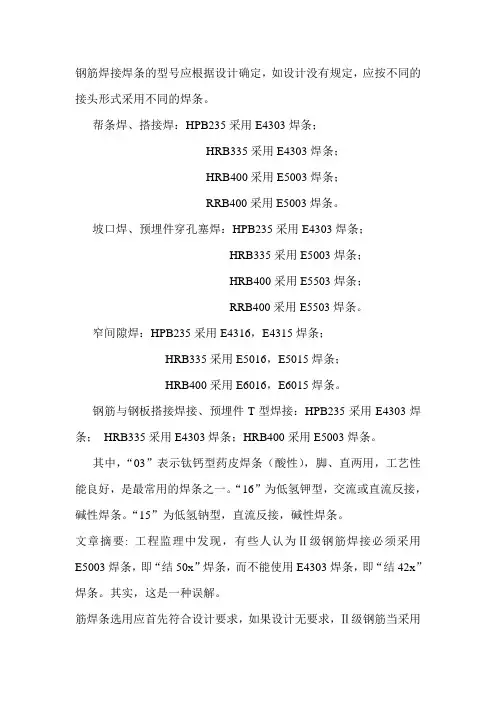 钢筋焊接焊条的型号应根据设计确定，如设计没有规定，应按不同的接头形式采用不同的焊条。

帮条焊、搭接焊：HPB235 采用 E4303 焊条；

HRB335 采用 E4303 焊条；

HRB400 采用 E5003 焊条；

RRB400 采用 E5003 焊条。

坡口焊、预埋件穿孔塞焊：HPB235 采用 E4303 焊条；

HRB335 采用 E5003 焊条；

HRB400 采用 E5503 焊条；

RRB400 采用 E5503 焊条。

窄间隙焊：HPB235 采用 E4316，E4315 焊条；

HRB335 采用 E5016，E5015 焊条；

HRB400 采用 E6016，E6015 焊条。

钢筋与钢板搭接焊接、预埋件 T 型焊接：HPB235 采用 E4303 焊条； HRB335 采用 E4303 焊条；HRB400 采用 E5003 焊条。

其中，“03”表示钛钙型药皮焊条（酸性），脚、直两用，工艺性能良好，是最常用的焊条之一。“16”为低氢钾型，交流或直流反接，碱性焊条。“15”为低氢钠型，直流反接，碱性焊条。

文章摘要：工程监理中发现，有些人认为Ⅱ级钢筋焊接必须采用 E5003 焊条，即“结 50x”焊条，而不能使用 E4303 焊条，即“结 42x”焊条。其实，这是一种误解。

筋焊条选用应首先符合设计要求，如果设计无要求，Ⅱ级钢筋当采用